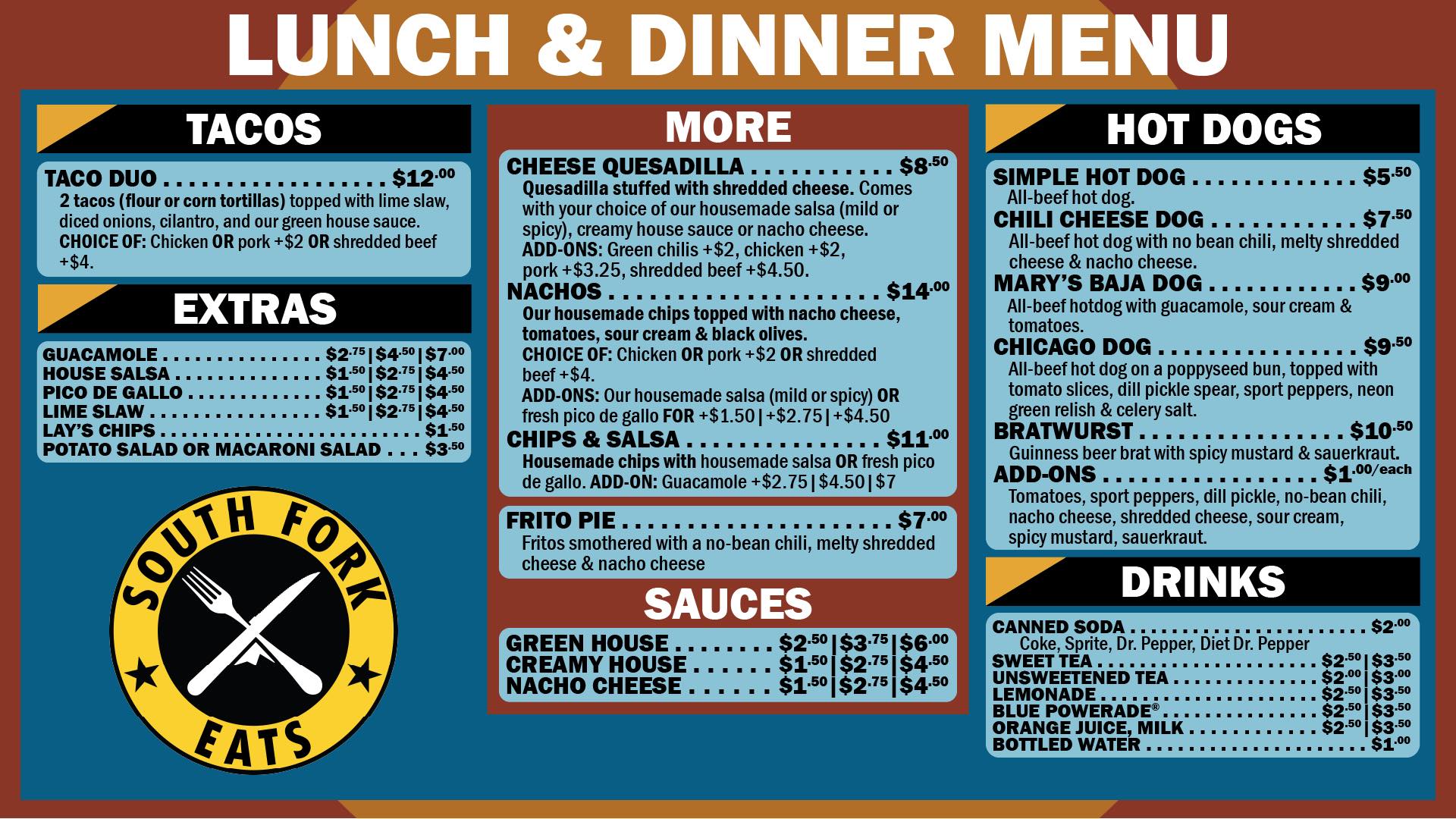 LUNCH & DINNER MENU

TACOS

TACO DUO $12.00
2 tacos (flour or corn tortillas) topped with lime slaw, diced onions, cilantro, and our green house sauce. CHOICE OF: Chicken OR pork +$2 OR shredded beef +$4.

EXTRAS

GUACAMOLE $2.75 | $4.50 | $7.00
HOUSE SALSA $1.50 | $2.75 | $4.50
PICO DE GALLO $1.50 | $2.75 | $4.50
LIME SLAW $1.50 | $2.75 | $4.50
LAY'S CHIPS $1.50
POTATO SALAD OR MACARONI SALAD $3.50

SOUTH FORK EATS

MORE

CHEESE QUESADILLA $8.50
Quesadilla stuffed with shredded cheese. Comes with your choice of our housemade salsa (mild or spicy), creamy house sauce or nacho cheese. ADD-ONS: Green chilis +$2, chicken +$2, pork +$3.25, shredded beef +$4.50.

NACHOS $14.00
Our housemade chips topped with nacho cheese, tomatoes, sour cream & black olives. CHOICE OF: Chicken OR pork +$2 OR shredded beef +$4. ADD-ONS: Our housemade salsa (mild or spicy) OR fresh pico de gallo FOR +$1.50 | +$2.75 | +$4.50

CHIPS & SALSA $11.00
Housemade chips with housemade salsa OR fresh pico de gallo. ADD-ON: Guacamole +$2.75 | $4.50 | $7

FRITO PIE $7.00
Fritos smothered with a no-bean chili, melty shredded cheese & nacho cheese

SAUCES

GREEN HOUSE $2.50 | $3.75 | $6.00
CREAMY HOUSE $1.50 | $2.75 | $4.50
NACHO CHEESE $1.50 | $2.75 | $4.50

HOT DOGS

SIMPLE HOT DOG $5.50
All-beef hot dog.
CHILI CHEESE DOG $7.50
All-beef hot dog with no bean chili, melty shredded cheese & nacho cheese.
MARY'S BAJA DOG $9.00
All-beef hotdog with guacamole, sour cream & tomatoes.
CHICAGO DOG $9.50
All-beef hot dog on a poppyseed bun, topped with tomato slices, dill pickle spear, sport peppers, neon green relish & celery salt.
BRATWURST $10.50
Guinness beer brat with spicy mustard & sauerkraut.
ADD-ONS $1.00/each
Tomatoes, sport peppers, dill pickle, no-bean chili, nacho cheese, shredded cheese, sour cream, spicy mustard, sauerkraut.

DRINKS

CANNED SODA $2.00
Coke, Sprite, Dr. Pepper, Diet Dr. Pepper
SWEET TEA $2.50 | $3.50
UNSWEETENED TEA $2.00 | $3.00
LEMONADE $2.50 | $3.50
BLUE POWERADE® $2.50 | $3.50
ORANGE JUICE, MILK $2.50 | $3.50
BOTTLED WATER $1.00